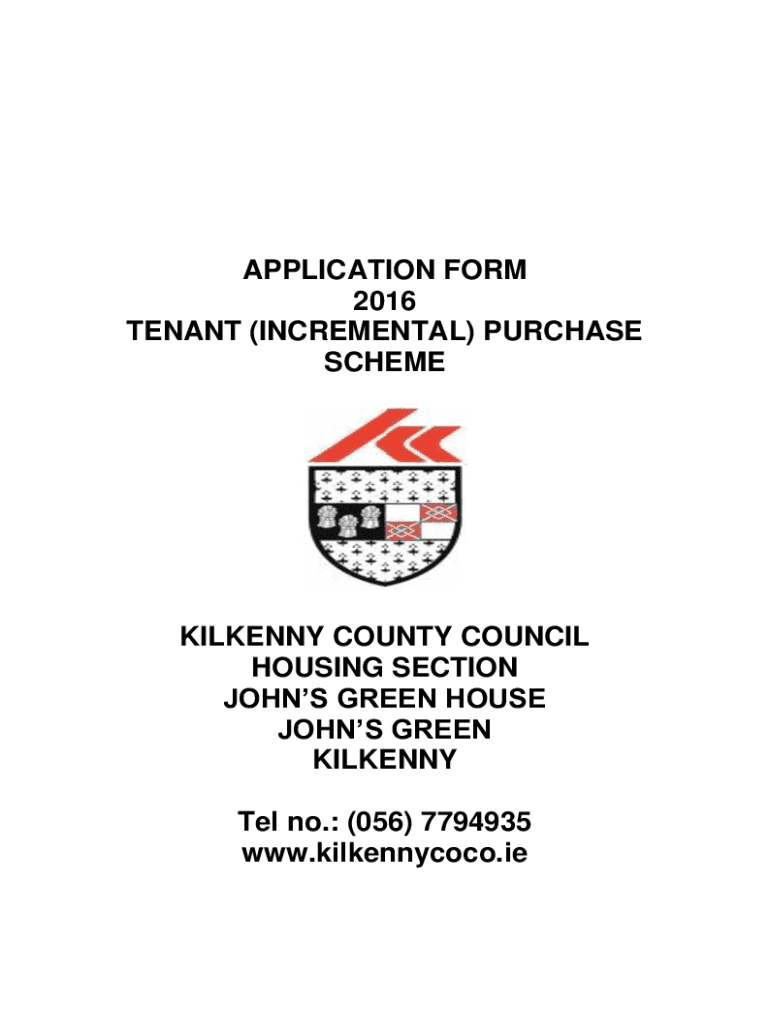 APPLICATION FORM
2016
TENANT (INCREMENTAL) PURCHASE
SCHEME

KILKENNY COUNTY COUNCIL
HOUSING SECTION
JOHN'S GREEN HOUSE
JOHN'S GREEN
KILKENNY

Tel no.: (056) 7794935
www.kilkennycoco.ie